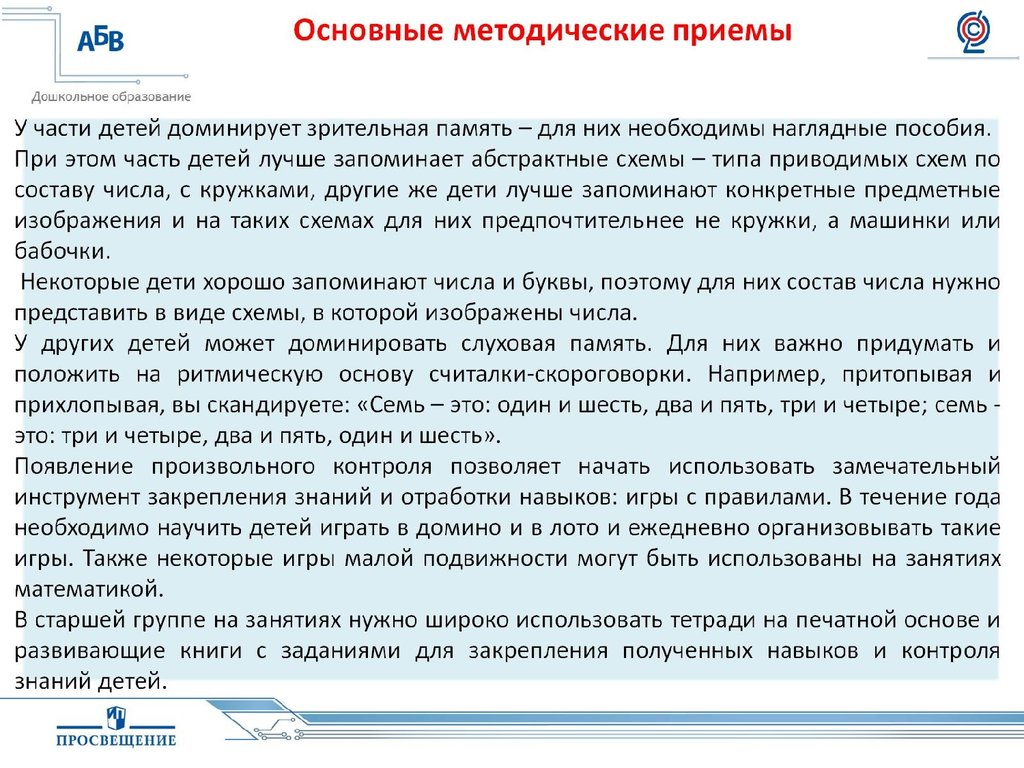 АБВ
Дошкольное образование

Основные методические приемы

У части детей доминирует зрительная память – для них необходимы наглядные пособия. При этом часть детей лучше запоминает абстрактные схемы – типа приводимых схем по составу числа, с кружками, другие же дети лучше запоминают конкретные предметные изображения и на таких схемах для них предпочтительнее не кружки, а машинки или бабочки.

Некоторые дети хорошо запоминают числа и буквы, поэтому для них состав числа нужно представить в виде схемы, в которой изображены числа.

У других детей может доминировать слуховая память. Для них важно придумать и положить на ритмическую основу считалки-скороговорки. Например, притопывая и прихлопывая, вы скандируете: «Семь – это: один и шесть, два и пять, три и четыре; семь - это: три и четыре, два и пять, один и шесть».

Появление произвольного контроля позволяет начать использовать замечательный инструмент закрепления знаний и отработки навыков: игры с правилами. В течение года необходимо научить детей играть в домино и в лото и ежедневно организовывать такие игры. Также некоторые игры малой подвижности могут быть использованы на занятиях математикой.

В старшей группе на занятиях нужно широко использовать тетради на печатной основе и развивающие книги с заданиями для закрепления полученных навыков и контроля знаний детей.

ПРОСВЕЩЕНИЕ